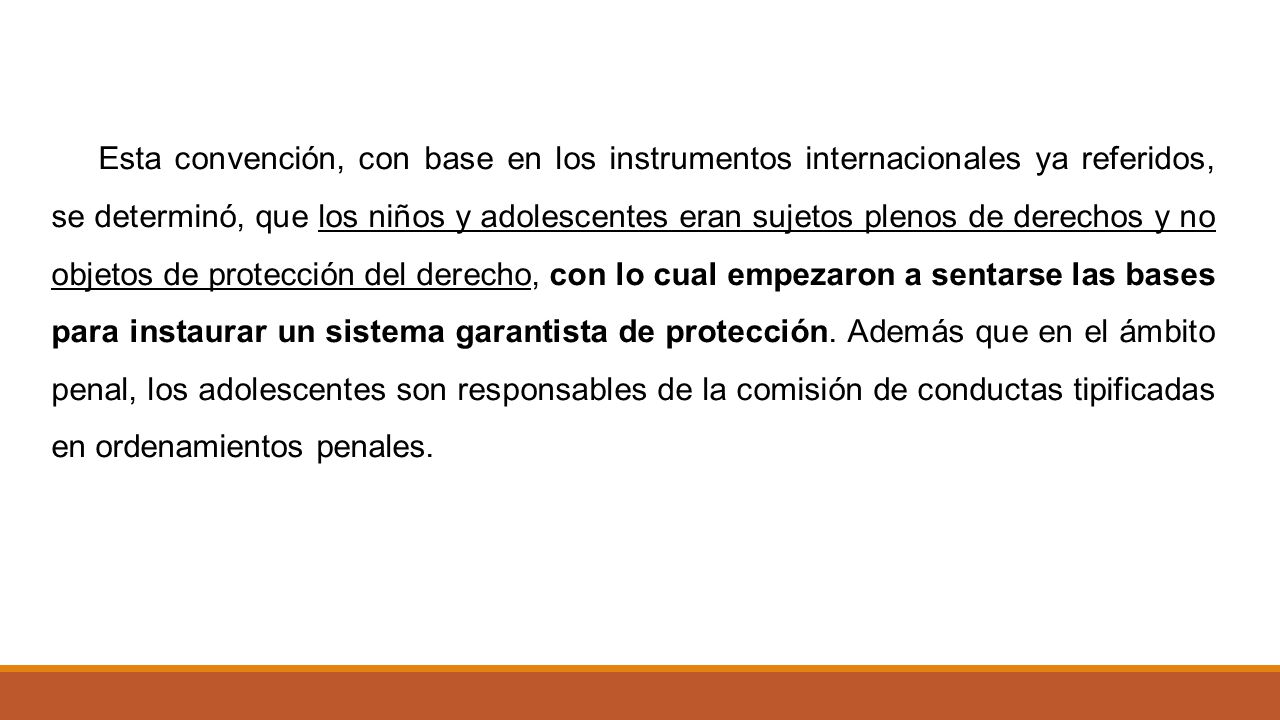 Esta convención, con base en los instrumentos internacionales ya referidos, se determinó, que los niños y adolescentes eran sujetos plenos de derechos y no objetos de protección del derecho, con lo cual empezaron a sentarse las bases para instaurar un sistema garantista de protección. Además que en el ámbito penal, los adolescentes son responsables de la comisión de conductas tipificadas en ordenamientos penales.